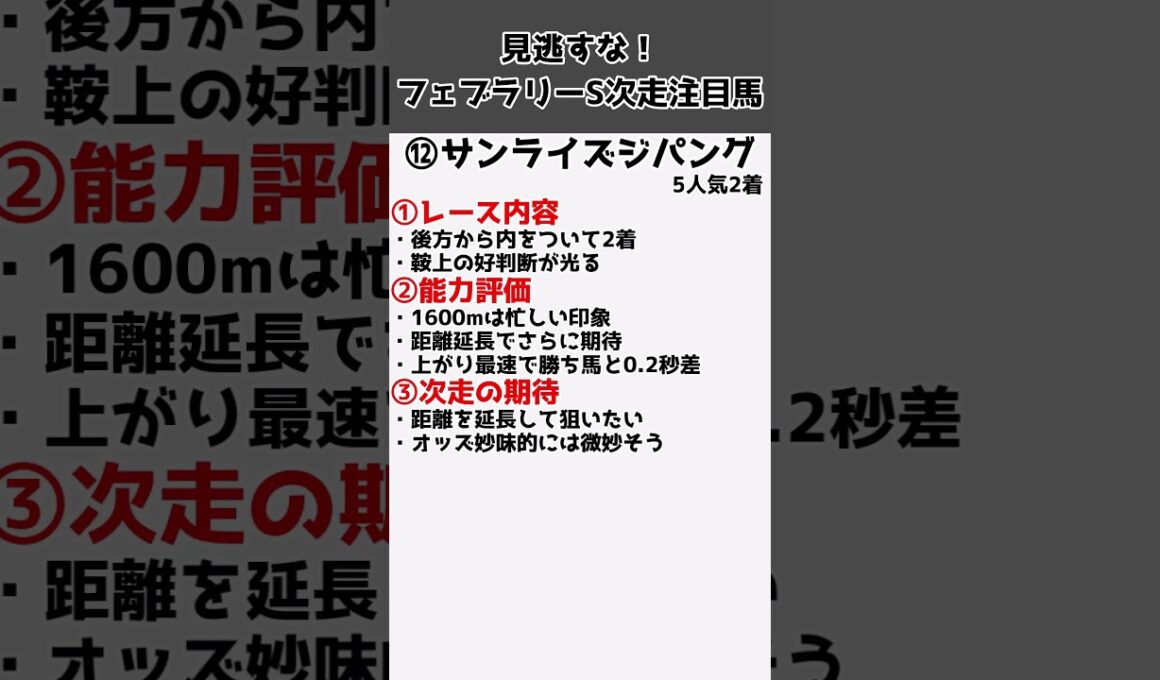 見逃すな！
フェブラリーS次走注目馬

⑫サンライズジパング
5人気2着

①レース内容
・後方から内をついて2着
・鞍上の好判断が光る
②能力評価
・1600mは忙しい印象
・距離延長でさらに期待
・上がり最速で勝ち馬と0.2秒差
③次走の期待
・距離を延長して狙いたい
・オッズ妙味的には微妙そう